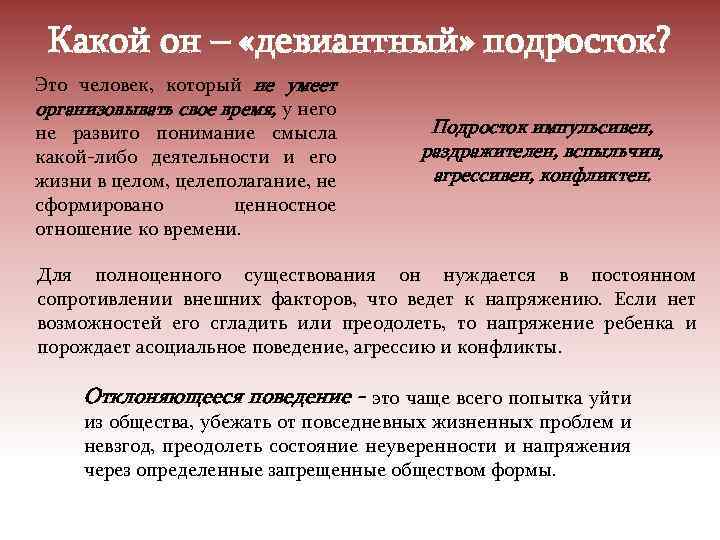 Какой он – «девиантный» подросток?

Это человек, который не умеет организовывать свое время, у него не развито понимание смысла какой-либо деятельности и его жизни в целом, целеполагание, не сформировано ценностное отношение ко времени.

Подросток импульсивен, раздражителен, вспыльчив, агрессивен, конфликтен.

Для полноценного существования он нуждается в постоянном сопротивлении внешних факторов, что ведет к напряжению. Если нет возможностей его сгладить или преодолеть, то напряжение ребенка и порождает асоциальное поведение, агрессию и конфликты.

Отклоняющееся поведение - это чаще всего попытка уйти из общества, убежать от повседневных жизненных проблем и невзгод, преодолеть состояние неуверенности и напряжения через определенные запрещенные обществом формы.